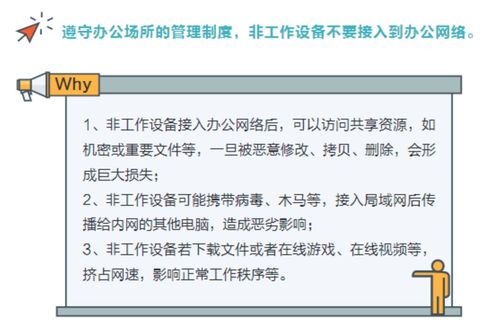 遵守办公场所的管理制度，非工作设备不要接入到办公网络。

Why

1、非工作设备接入办公网络后，可以访问共享资源，如机密或重要文件等，一旦被恶意修改、拷贝、删除，会形成巨大损失；
2、非工作设备可能携带病毒、木马等，接入局域网后传播给内网的其他电脑，造成恶劣影响；
3、非工作设备若下载文件或者在线游戏、在线视频等，挤占网速，影响正常工作秩序等。